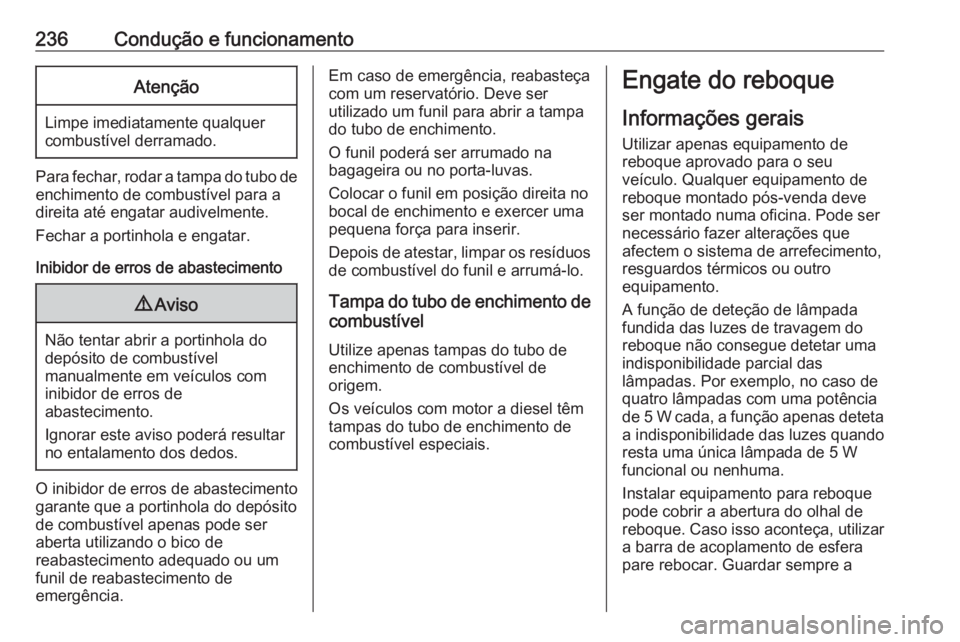 236 Condução e funcionamento

Atenção

Limpe imediatamente qualquer combustível derramado.

Para fechar, rodar a tampa do tubo de enchimento de combustível para a direita até engatar audivelmente.

Fechar a portinhola e engatar.

Inibidor de erros de abastecimento

⚠ Aviso

Não tentar abrir a portinhola do depósito de combustível manualmente em veículos com inibidor de erros de abastecimento.

Ignorar este aviso poderá resultar no entalamento dos dedos.

O inibidor de erros de abastecimento garante que a portinhola do depósito de combustível apenas pode ser aberta utilizando o bico de reabastecimento adequado ou um funil de reabastecimento de emergência.

Em caso de emergência, reabasteça com um reservatório. Deve ser utilizado um funil para abrir a tampa do tubo de enchimento.

O funil poderá ser arrumado na bagageira ou no porta-luvas.

Colocar o funil em posição direita no bocal de enchimento e exercer uma pequena força para inserir.

Depois de atestar, limpar os resíduos de combustível do funil e arrumá-lo.

Tampa do tubo de enchimento de combustível

Utilize apenas tampas do tubo de enchimento de combustível de origem.

Os veículos com motor a diesel têm tampas do tubo de enchimento de combustível especiais.

Engate do reboque

Informações gerais

Utilizar apenas equipamento de reboque aprovado para o seu veículo. Qualquer equipamento de reboque montado pós-venda deve ser montado numa oficina. Pode ser necessário fazer alterações que afectem o sistema de arrefecimento, resguardos térmicos ou outro equipamento.

A função de deteção de lâmpada fundida das luzes de travagem do reboque não consegue detetar uma indisponibilidade parcial das lâmpadas. Por exemplo, no caso de quatro lâmpadas com uma potência de 5 W cada, a função apenas deteta a indisponibilidade das luzes quando resta uma única lâmpada de 5 W funcional ou nenhuma.

Instalar equipamento para reboque pode cobrir a abertura do olhal de reboque. Caso isso aconteça, utilizar a barra de acoplamento de esfera pare rebocar. Guardar sempre a

carmanualsonline.info